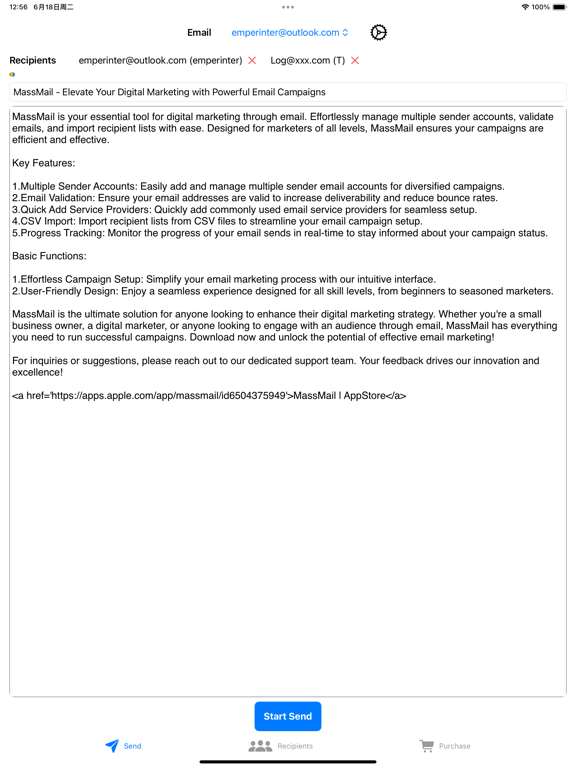 12:56 6月18日周二
100%

Email emperinter@outlook.com

Recipients emperinter@outlook.com (emperinter) Log@xxx.com (T)

MassMail - Elevate Your Digital Marketing with Powerful Email Campaigns

MassMail is your essential tool for digital marketing through email. Effortlessly manage multiple sender accounts, validate emails, and import recipient lists with ease. Designed for marketers of all levels, MassMail ensures your campaigns are efficient and effective.

Key Features:

1.Multiple Sender Accounts: Easily add and manage multiple sender email accounts for diversified campaigns.
2.Email Validation: Ensure your email addresses are valid to increase deliverability and reduce bounce rates.
3.Quick Add Service Providers: Quickly add commonly used email service providers for seamless setup.
4.CSV Import: Import recipient lists from CSV files to streamline your email campaign setup.
5.Progress Tracking: Monitor the progress of your email sends in real-time to stay informed about your campaign status.

Basic Functions:

1.Effortless Campaign Setup: Simplify your email marketing process with our intuitive interface.
2.User-Friendly Design: Enjoy a seamless experience designed for all skill levels, from beginners to seasoned marketers.

MassMail is the ultimate solution for anyone looking to enhance their digital marketing strategy. Whether you're a small business owner, a digital marketer, or anyone looking to engage with an audience through email, MassMail has everything you need to run successful campaigns. Download now and unlock the potential of effective email marketing!

For inquiries or suggestions, please reach out to our dedicated support team. Your feedback drives our innovation and excellence!

<a href='https://apps.apple.com/app/massmail/id6504375949'>MassMail | AppStore</a>

Start Send

Send Recipients Purchase